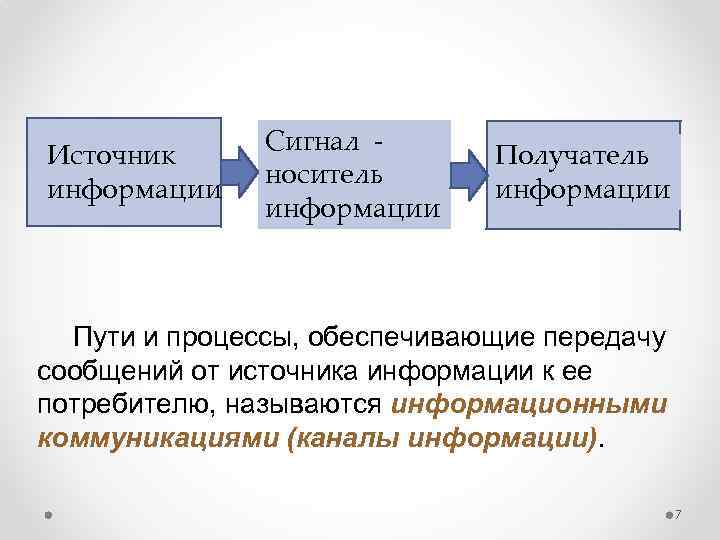 Источник информации

Сигнал - носитель информации

Получатель информации

Пути и процессы, обеспечивающие передачу сообщений от источника информации к ее потребителю, называются информационными коммуникациями (каналы информации).

7